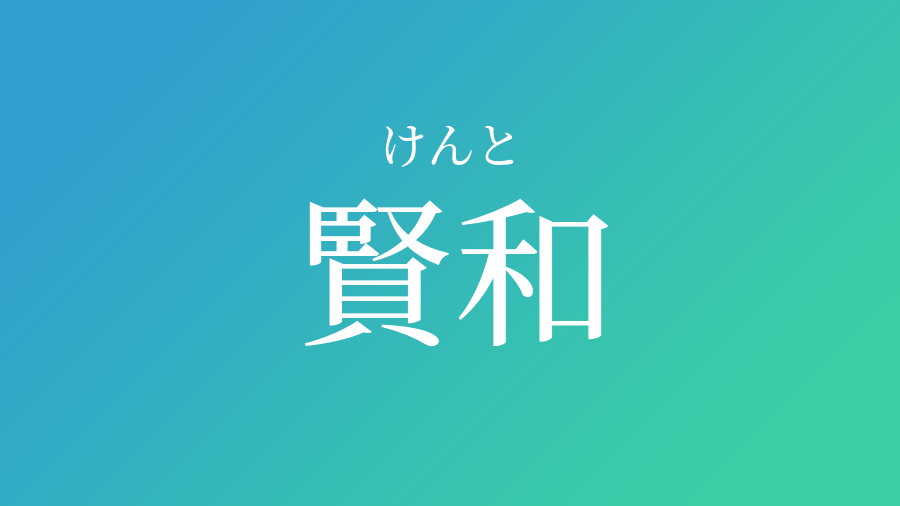 けんと
賢和